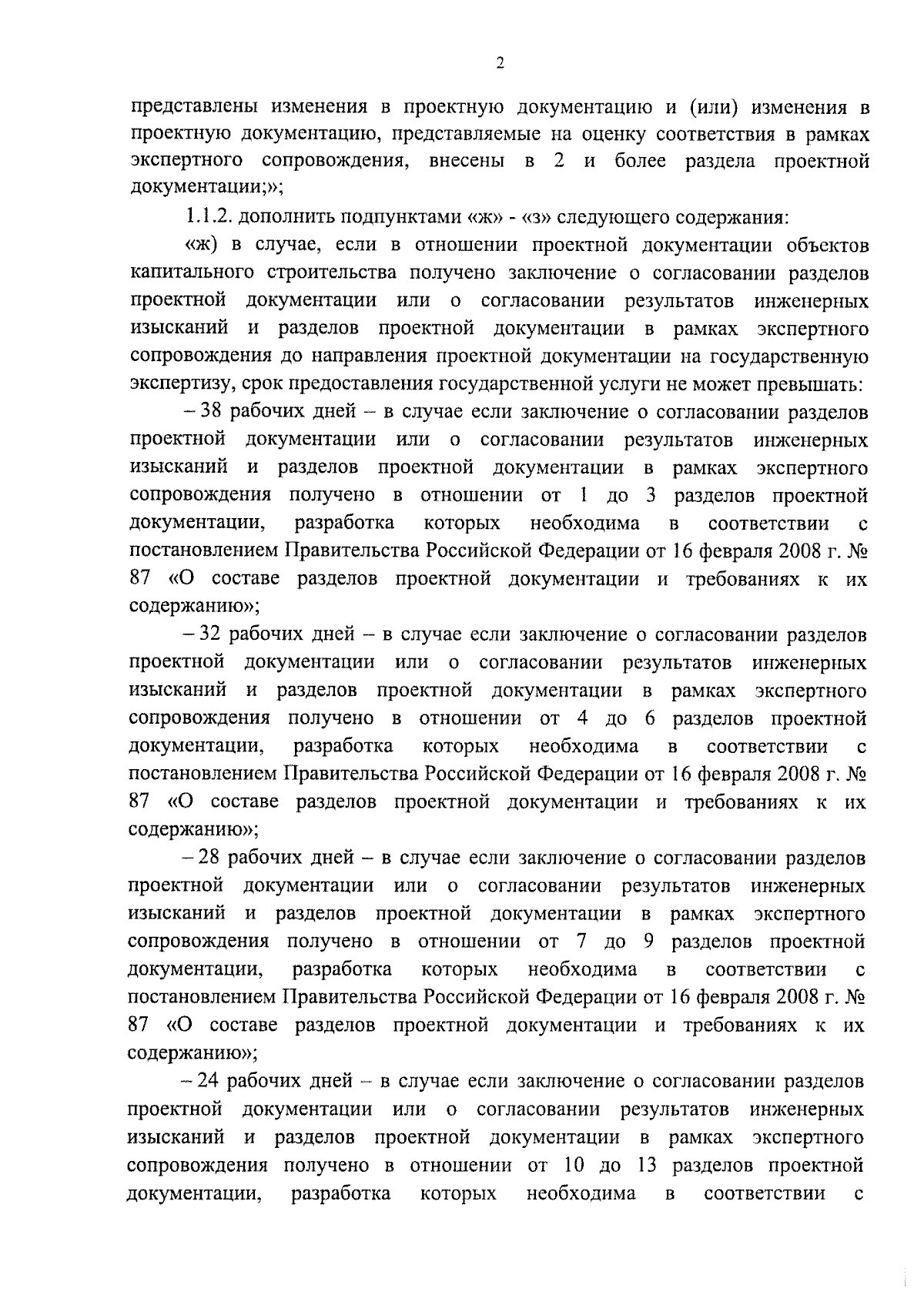 2

представлены изменения в проектную документацию и (или) изменения в проектную документацию, представляемые на оценку соответствия в рамках экспертного сопровождения, внесены в 2 и более раздела проектной документации;»;

1.1.2. дополнить подпунктами «ж» - «з» следующего содержания:

«ж) в случае, если в отношении проектной документации объектов капитального строительства получено заключение о согласовании разделов проектной документации или о согласовании результатов инженерных изысканий и разделов проектной документации в рамках экспертного сопровождения до направления проектной документации на государственную экспертизу, срок предоставления государственной услуги не может превышать:

– 38 рабочих дней – в случае если заключение о согласовании разделов проектной документации или о согласовании результатов инженерных изысканий и разделов проектной документации в рамках экспертного сопровождения получено в отношении от 1 до 3 разделов проектной документации, разработка которых необходима в соответствии с постановлением Правительства Российской Федерации от 16 февраля 2008 г. № 87 «О составе разделов проектной документации и требованиях к их содержанию»;

– 32 рабочих дней – в случае если заключение о согласовании разделов проектной документации или о согласовании результатов инженерных изысканий и разделов проектной документации в рамках экспертного сопровождения получено в отношении от 4 до 6 разделов проектной документации, разработка которых необходима в соответствии с постановлением Правительства Российской Федерации от 16 февраля 2008 г. № 87 «О составе разделов проектной документации и требованиях к их содержанию»;

– 28 рабочих дней – в случае если заключение о согласовании разделов проектной документации или о согласовании результатов инженерных изысканий и разделов проектной документации в рамках экспертного сопровождения получено в отношении от 7 до 9 разделов проектной документации, разработка которых необходима в соответствии с постановлением Правительства Российской Федерации от 16 февраля 2008 г. № 87 «О составе разделов проектной документации и требованиях к их содержанию»;

– 24 рабочих дней – в случае если заключение о согласовании разделов проектной документации или о согласовании результатов инженерных изысканий и разделов проектной документации в рамках экспертного сопровождения получено в отношении от 10 до 13 разделов проектной документации, разработка которых необходима в соответствии с